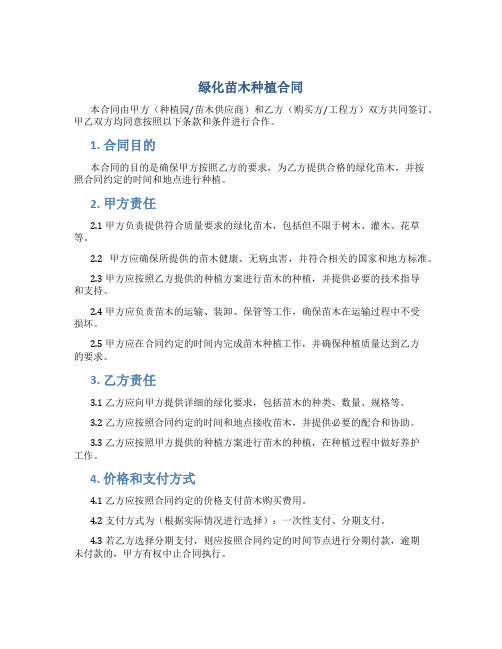 绿化苗木种植合同

本合同由甲方（种植园/苗木供应商）和乙方（购买方/工程方）双方共同签订。甲乙双方均同意按照以下条款和条件进行合作。

1. 合同目的

本合同的目的是确保甲方按照乙方的要求，为乙方提供合格的绿化苗木，并按照合同约定的时间和地点进行种植。

2. 甲方责任

2.1 甲方负责提供符合质量要求的绿化苗木，包括但不限于树木、灌木、花草等。

2.2 甲方应确保所提供的苗木健康、无病虫害，并符合相关的国家和地方标准。

2.3 甲方应按照乙方提供的种植方案进行苗木的种植，并提供必要的技术指导和支持。

2.4 甲方应负责苗木的运输、装卸、保管等工作，确保苗木在运输过程中不受损坏。

2.5 甲方应在合同约定的时间内完成苗木种植工作，并确保种植质量达到乙方的要求。

3. 乙方责任

3.1 乙方应向甲方提供详细的绿化要求，包括苗木的种类、数量、规格等。

3.2 乙方应按照合同约定的时间和地点接收苗木，并提供必要的配合和协助。

3.3 乙方应按照甲方提供的种植方案进行苗木的种植，在种植过程中做好养护工作。

4. 价格和支付方式

4.1 乙方应按照合同约定的价格支付苗木购买费用。

4.2 支付方式为（根据实际情况进行选择）：一次性支付、分期支付。

4.3 若乙方选择分期支付，则应按照合同约定的时间节点进行分期付款，逾期未付款的，甲方有权中止合同执行。